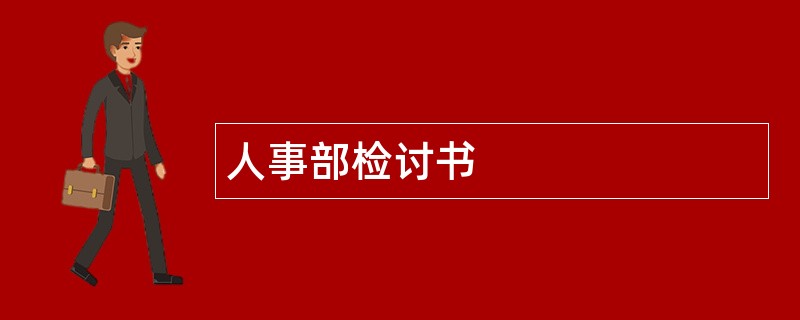 人事部检讨书